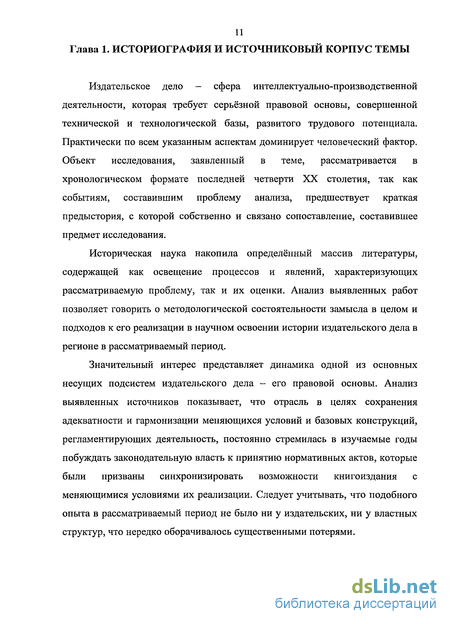 11

Глава 1. ИСТОРИОГРАФИЯ И ИСТОЧНИКОВЫЙ КОРПУС ТЕМЫ

Издательское дело – сфера интеллектуально-производственной деятельности, которая требует серьёзной правовой основы, совершенной технической и технологической базы, развитого трудового потенциала. Практически по всем указанным аспектам доминирует человеческий фактор. Объект исследования, заявленный в теме, рассматривается в хронологическом формате последней четверти XX столетия, так как событиям, составившим проблему анализа, предшествует краткая предыстория, с которой собственно и связано сопоставление, составившее предмет исследования.

Историческая наука накопила определённый массив литературы, содержащей как освещение процессов и явлений, характеризующих рассматриваемую проблему, так и их оценки. Анализ выявленных работ позволяет говорить о методологической состоятельности замысла в целом и подходов к его реализации в научном освоении истории издательского дела в регионе в рассматриваемый период.

Значительный интерес представляет динамика одной из основных несущих подсистем издательского дела – его правовой основы. Анализ выявленных источников показывает, что отрасль в целях сохранения адекватности и гармонизации меняющихся условий и базовых конструкций, регламентирующих деятельность, постоянно стремилась в изучаемые годы побуждать законодательную власть к принятию нормативных актов, которые были призваны синхронизировать возможности книгоиздания с меняющимися условиями их реализации. Следует учитывать, что подобного опыта в рассматриваемый период не было ни у издательских, ни у властных структур, что нередко оборачивалось существенными потерями.

dsLib.net
библиотека диссертаций